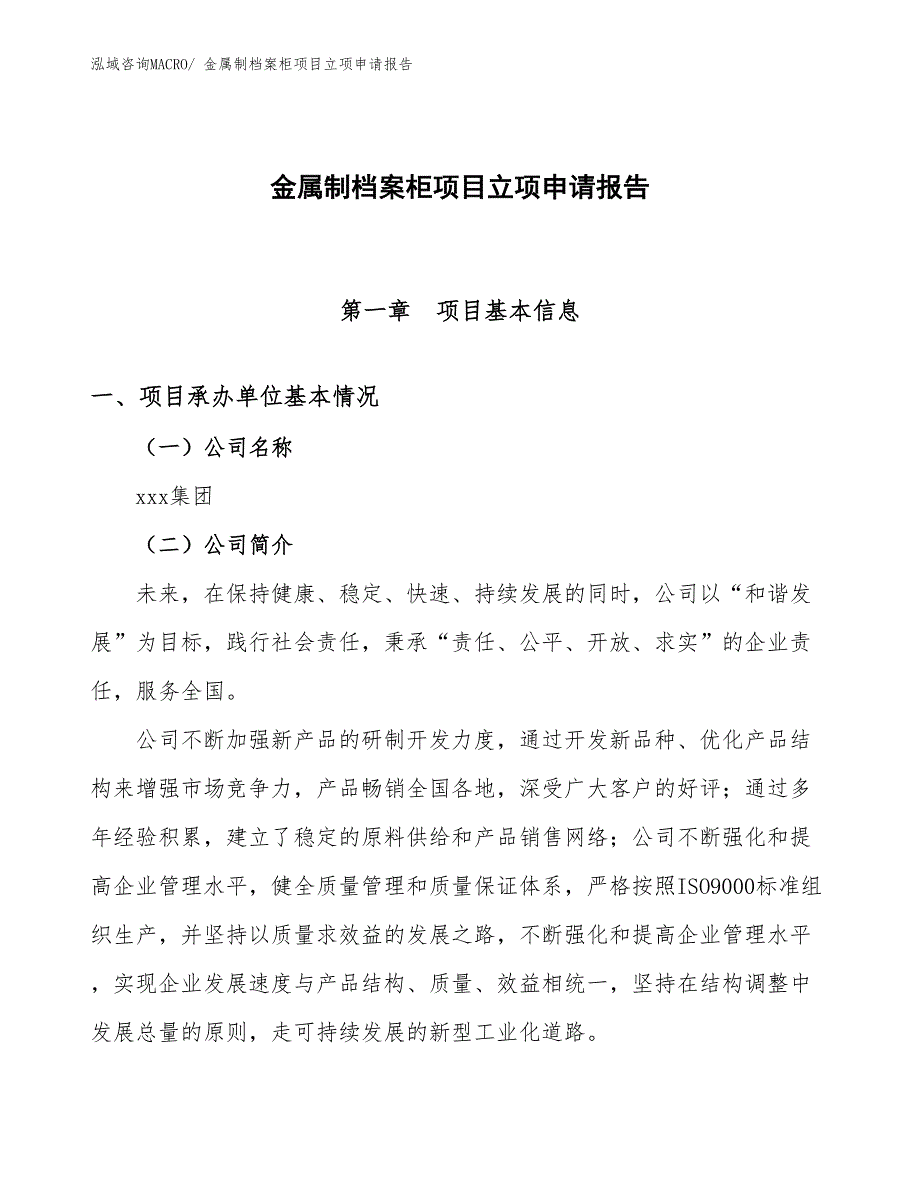 泓域咨询MACRO/ 金属制档案柜项目立项申请报告

金属制档案柜项目立项申请报告

第一章　项目基本信息

一、项目承办单位基本情况

（一）公司名称

xxx集团

（二）公司简介

未来，在保持健康、稳定、快速、持续发展的同时，公司以“和谐发展”为目标，践行社会责任，秉承“责任、公平、开放、求实”的企业责任，服务全国。

公司不断加强新产品的研制开发力度，通过开发新品种、优化产品结构来增强市场竞争力，产品畅销全国各地，深受广大客户的好评；通过多年经验积累，建立了稳定的原料供给和产品销售网络；公司不断强化和提高企业管理水平，健全质量管理和质量保证体系，严格按照ISO9000标准组织生产，并坚持以质量求效益的发展之路，不断强化和提高企业管理水平，实现企业发展速度与产品结构、质量、效益相统一，坚持在结构调整中发展总量的原则，走可持续发展的新型工业化道路。